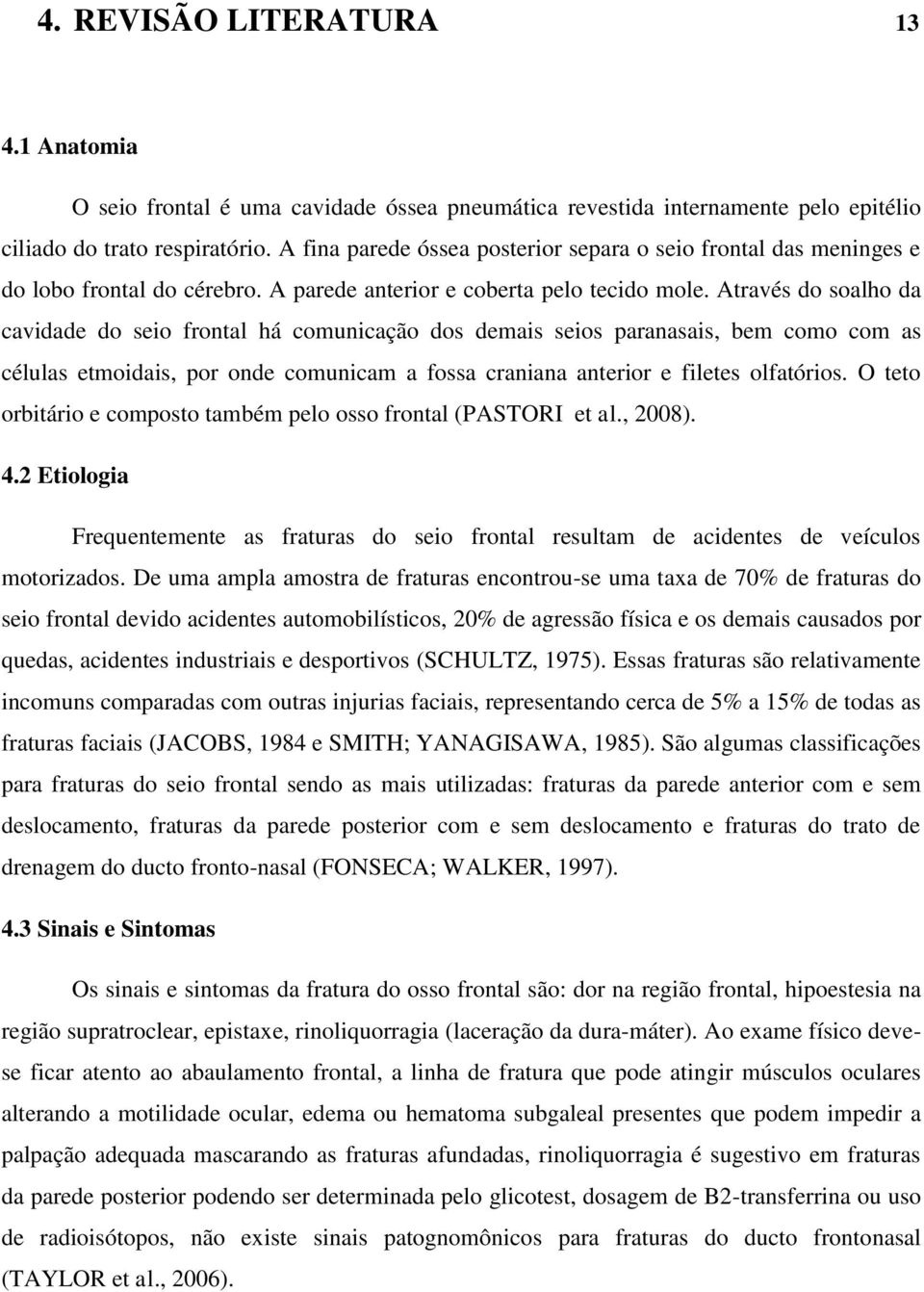 4. REVISÃO LITERATURA 13

4.1 Anatomia

O seio frontal é uma cavidade óssea pneumática revestida internamente pelo epitélio ciliado do trato respiratório. A fina parede óssea posterior separa o seio frontal das meninges e do lobo frontal do cérebro. A parede anterior e coberta pelo tecido mole. Através do soalho da cavidade do seio frontal há comunicação dos demais seios paranasais, bem como com as células etmoidais, por onde comunicam a fossa craniana anterior e filetes olfatórios. O teto orbitário e composto também pelo osso frontal (PASTORI et al., 2008).

4.2 Etiologia

Frequentemente as fraturas do seio frontal resultam de acidentes de veículos motorizados. De uma ampla amostra de fraturas encontrou-se uma taxa de 70% de fraturas do seio frontal devido acidentes automobilísticos, 20% de agressão física e os demais causados por quedas, acidentes industriais e desportivos (SCHULTZ, 1975). Essas fraturas são relativamente incomuns comparadas com outras injurias faciais, representando cerca de 5% a 15% de todas as fraturas faciais (JACOBS, 1984 e SMITH; YANAGISAWA, 1985). São algumas classificações para fraturas do seio frontal sendo as mais utilizadas: fraturas da parede anterior com e sem deslocamento, fraturas da parede posterior com e sem deslocamento e fraturas do trato de drenagem do ducto fronto-nasal (FONSECA; WALKER, 1997).

4.3 Sinais e Sintomas

Os sinais e sintomas da fratura do osso frontal são: dor na região frontal, hipoestesia na região supratroclear, epistaxe, rinoliquorragia (laceração da dura-máter). Ao exame físico deve-se ficar atento ao abaulamento frontal, a linha de fratura que pode atingir músculos oculares alterando a motilidade ocular, edema ou hematoma subgaleal presentes que podem impedir a palpação adequada mascarando as fraturas afundadas, rinoliquorragia é sugestivo em fraturas da parede posterior podendo ser determinada pelo glicotest, dosagem de B2-transferrina ou uso de radioisótopos, não existe sinais patognomônicos para fraturas do ducto frontonasal (TAYLOR et al., 2006).